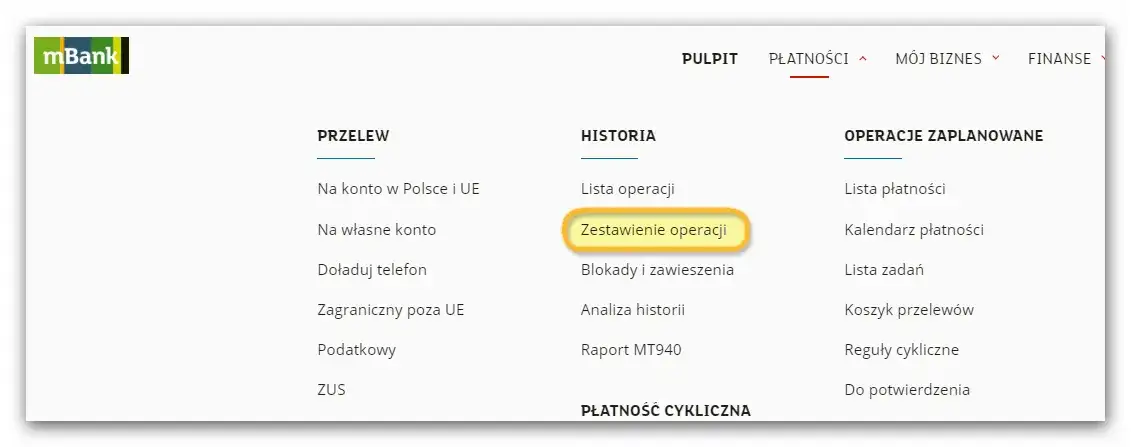 mBank

PULPIT PŁATNOŚCI MÓJ BIZNES FINANSE

PRZELEW

Na konto w Polsce i UE

Na własne konto

Doładuj telefon

Zagraniczny poza UE

Podatkowy

ZUS

HISTORIA

Lista operacji

Zestawienie operacji

Blokady i zawieszenia

Analiza historii

Raport MT940

PŁATNOŚĆ CYKLICZNA

OPERACJE ZAPLANOWANE

Lista płatności

Kalendarz płatności

Lista zadań

Koszyk przelewów

Reguły cykliczne

Do potwierdzenia